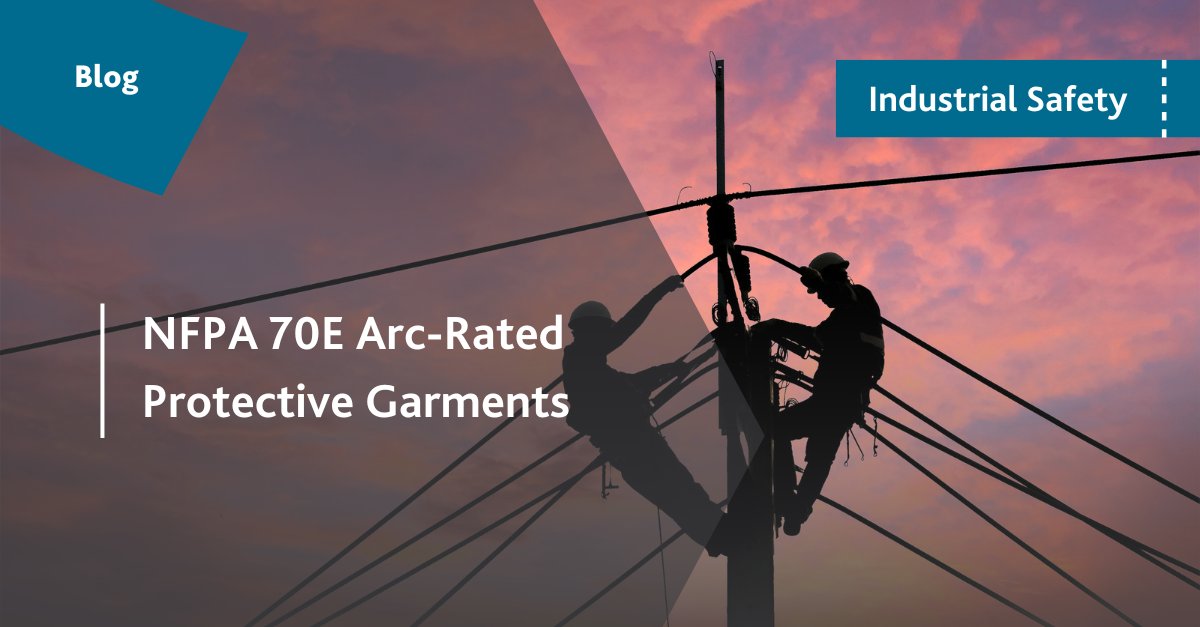 Blog

Industrial Safety

NFPA 70E Arc-Rated Protective Garments